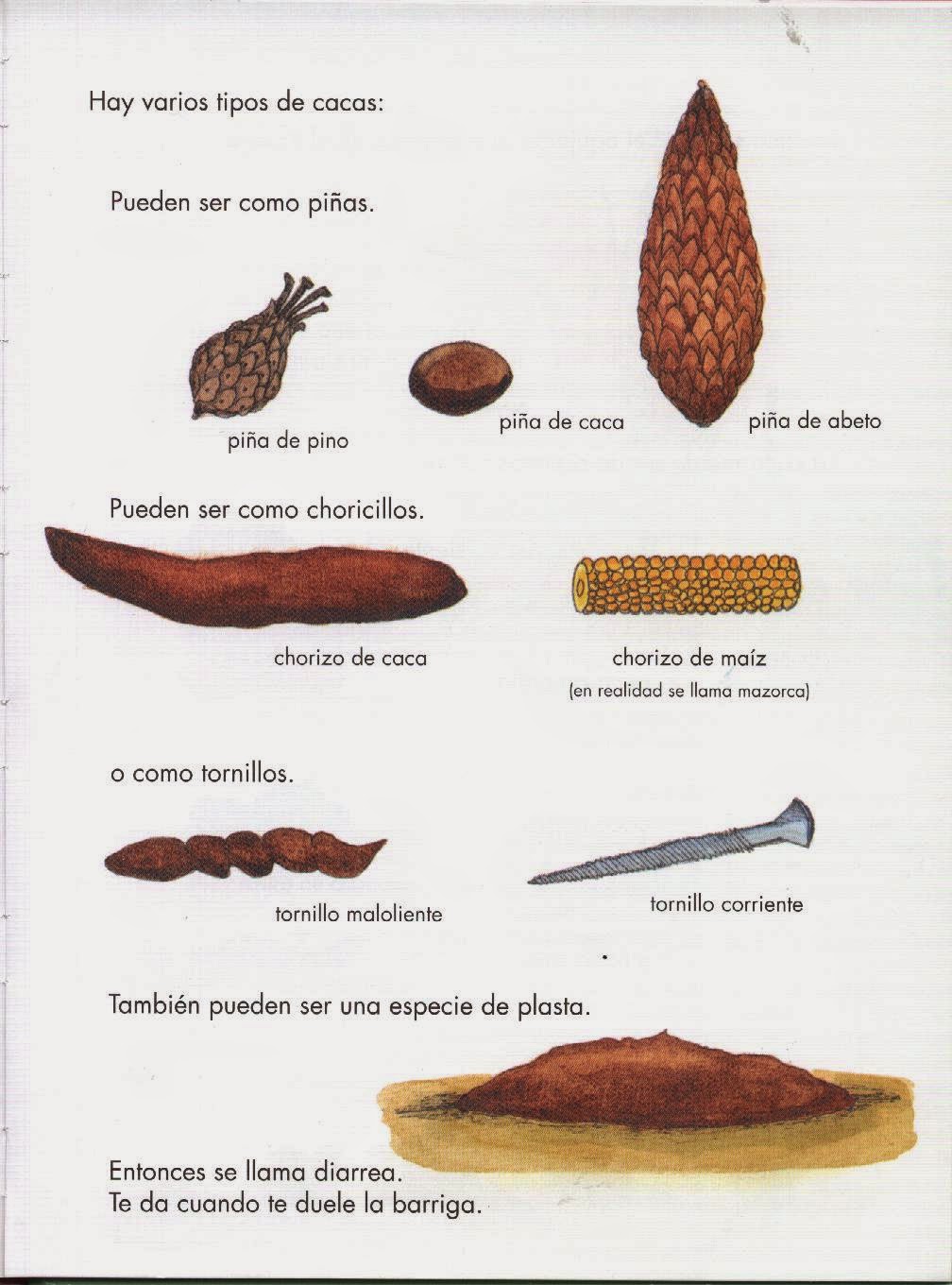 Hay varios tipos de cacas:

Pueden ser como piñas.

piña de pino

piña de caca

piña de abeto

Pueden ser como choricillos.

chorizo de caca

chorizo de maíz
(en realidad se llama mazorca)

o como tornillos.

tornillo maloliente

tornillo corriente

También pueden ser una especie de plasta.

Entonces se llama diarrea.
Te da cuando te duele la barriga.